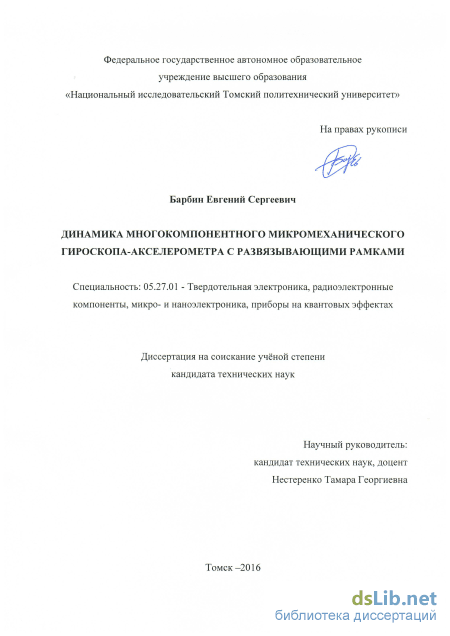 Федеральное государственное автономное образовательное учреждение высшего образования «Национальный исследовательский Томский политехнический университет»

На правах рукописи

Барбин Евгений Сергеевич

ДИНАМИКА МНОГОКОМПОНЕНТНОГО МИКРОМЕХАНИЧЕСКОГО ГИРОСКОПА-АКСЕЛЕРОМЕТРА С РАЗВЯЗЫВАЮЩИМИ РАМКАМИ

Специальность: 05.27.01 - Твердотельная электроника, радиоэлектронные компоненты, микро- и наноэлектроника, приборы на квантовых эффектах

Диссертация на соискание учёной степени кандидата технических наук

Научный руководитель: кандидат технических наук, доцент Нестеренко Тамара Георгиевна

Томск –2016

dsLib.net
библиотека диссертаций